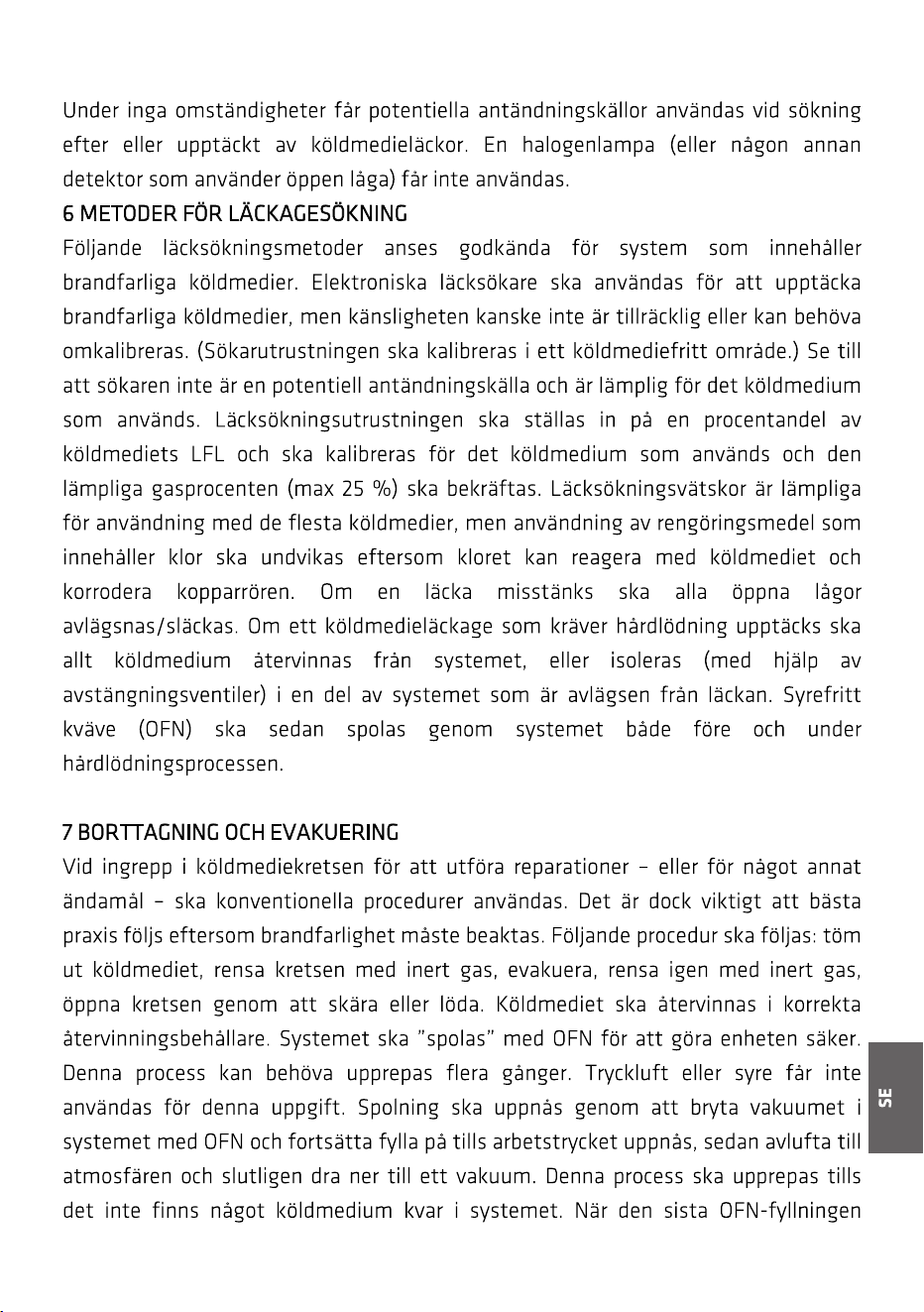 Under inga omständigheter får potentiella antändningskällor användas vid sökning efter eller upptäckt av köldmedieläckor. En halogenlampa (eller någon annan detektor som använder öppen låga) får inte användas.

6 METODER FÖR LÄCKAGESÖKNING

Följande läcksökningsmetoder anses godkända för system som innehåller brandfarliga köldmedier. Elektroniska läcksökare ska användas för att upptäcka brandfarliga köldmedier, men känsligheten kanske inte är tillräcklig eller kan behöva omkalibreras. (Sökarutrustningen ska kalibreras i ett köldmediefritt område.) Se till att sökaren inte är en potentiell antändningskälla och är lämplig för det köldmedium som används. Läcksökningsutrustningen ska ställas in på en procentandel av köldmediets LFL och ska kalibreras för det köldmedium som används och den lämpliga gasprocenten (max 25 %) ska bekräftas. Läcksökningsvätskor är lämpliga för användning med de flesta köldmedier, men användning av rengöringsmedel som innehåller klor ska undvikas eftersom kloret kan reagera med köldmediet och korrodera kopparrören. Om en läcka misstänks ska alla öppna lågor avlägsnas/släckas. Om ett köldmedieläckage som kräver hårdlödning upptäcks ska allt köldmedium återvinnas från systemet, eller isoleras (med hjälp av avstängningsventiler) i en del av systemet som är avlägsen från läckan. Syrefritt kväve (OFN) ska sedan spolas genom systemet både före och under hårdlödningsprocessen.

7 BORTTAGNING OCH EVAKUERING

Vid ingrepp i köldmediekretsen för att utföra reparationer – eller för något annat ändamål – ska konventionella procedurer användas. Det är dock viktigt att bästa praxis följs eftersom brandfarlighet måste beaktas. Följande procedur ska följas: töm ut köldmediet, rensa kretsen med inert gas, evakuera, rensa igen med inert gas, öppna kretsen genom att skära eller löda. Köldmediet ska återvinnas i korrekta återvinningsbehållare. Systemet ska "spolas" med OFN för att göra enheten säker. Denna process kan behöva upprepas flera gånger. Tryckluft eller syre får inte användas för denna uppgift. Spolning ska uppnås genom att bryta vakuumet i systemet med OFN och fortsätta fylla på tills arbetstrycket uppnås, sedan avlufta till atmosfären och slutligen dra ner till ett vakuum. Denna process ska upprepas tills det inte finns något köldmedium kvar i systemet. När den sista OFN-fyllningen

SE